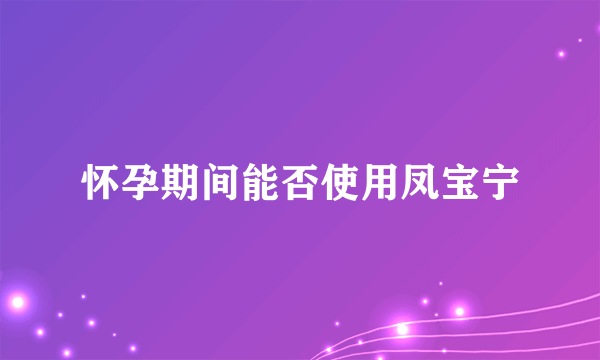 怀孕期间能否使用凤宝宁